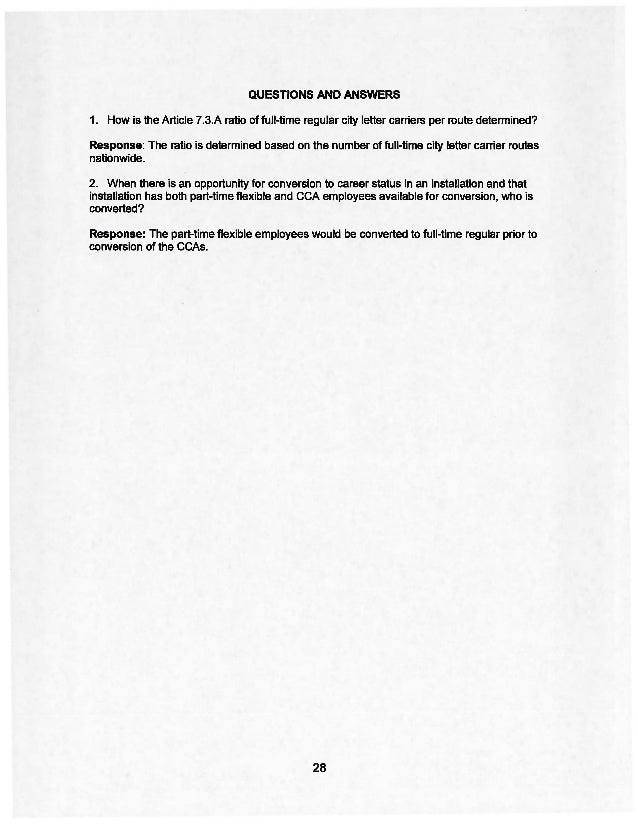 QUESTIONS AND ANSWERS

1. How is the Article 7.3.A ratio of full-time regular city letter carriers per route determined?

Response: The ratio is determined based on the number of full-time city letter carrier routes nationwide.

2. When there is an opportunity for conversion to career status in an installation and that installation has both part-time flexible and CCA employees available for conversion, who is converted?

Response: The part-time flexible employees would be converted to full-time regular prior to conversion of the CCAs.

28